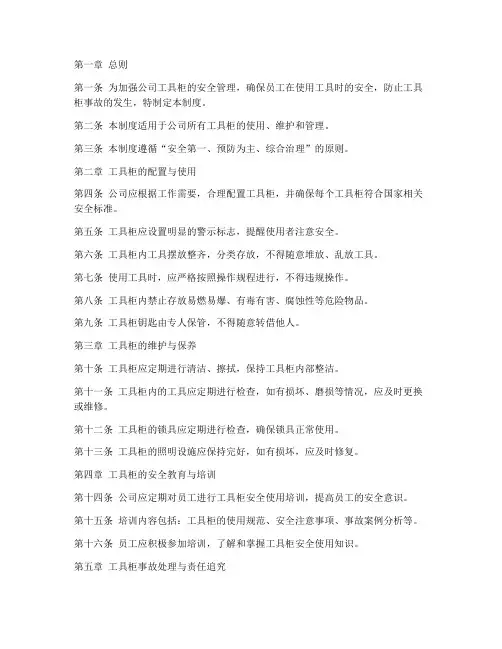 第一章 总则

第一条 为加强公司工具柜的安全管理，确保员工在使用工具时的安全，防止工具柜事故的发生，特制定本制度。

第二条 本制度适用于公司所有工具柜的使用、维护和管理。

第三条 本制度遵循“安全第一、预防为主、综合治理”的原则。

第二章 工具柜的配置与使用

第四条 公司应根据工作需要，合理配置工具柜，并确保每个工具柜符合国家相关安全标准。

第五条 工具柜应设置明显的警示标志，提醒使用者注意安全。

第六条 工具柜内工具摆放整齐，分类存放，不得随意堆放、乱放工具。

第七条 使用工具时，应严格按照操作规程进行，不得违规操作。

第八条 工具柜内禁止存放易燃易爆、有毒有害、腐蚀性等危险物品。

第九条 工具柜钥匙由专人保管，不得随意转借他人。

第三章 工具柜的维护与保养

第十条 工具柜应定期进行清洁、擦拭，保持工具柜内部整洁。

第十一条 工具柜内的工具应定期进行检查，如有损坏、磨损等情况，应及时更换或维修。

第十二条 工具柜的锁具应定期进行检查，确保锁具正常使用。

第十三条 工具柜的照明设施应保持完好，如有损坏，应及时修复。

第四章 工具柜的安全教育与培训

第十四条 公司应定期对员工进行工具柜安全使用培训，提高员工的安全意识。

第十五条 培训内容包括：工具柜的使用规范、安全注意事项、事故案例分析等。

第十六条 员工应积极参加培训，了解和掌握工具柜安全使用知识。

第五章 工具柜事故处理与责任追究